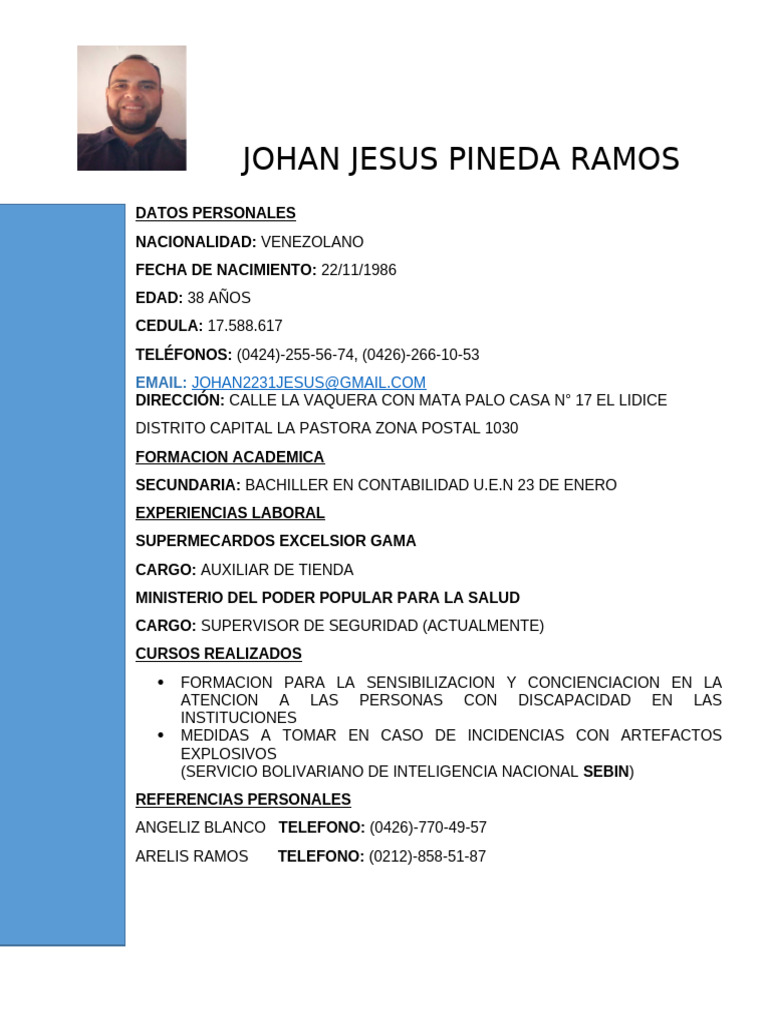 JOHAN JESUS PINEDA RAMOS

DATOS PERSONALES

NACIONALIDAD: VENEZOLANO

FECHA DE NACIMIENTO: 22/11/1986

EDAD: 38 AÑOS

CEDULA: 17.588.617

TELÉFONOS: (0424)-255-56-74, (0426)-266-10-53

EMAIL: JOHAN2231JESUS@GMAIL.COM
DIRECCIÓN: CALLE LA VAQUERA CON MATA PALO CASA N° 17 EL LIDICE

DISTRITO CAPITAL LA PASTORA ZONA POSTAL 1030

FORMACION ACADEMICA

SECUNDARIA: BACHILLER EN CONTABILIDAD U.E.N 23 DE ENERO

EXPERIENCIAS LABORAL

SUPERMECARDOS EXCELSIOR GAMA

CARGO: AUXILIAR DE TIENDA

MINISTERIO DEL PODER POPULAR PARA LA SALUD

CARGO: SUPERVISOR DE SEGURIDAD (ACTUALMENTE)

CURSOS REALIZADOS

• FORMACION PARA LA SENSIBILIZACION Y CONCIENCIACION EN LA ATENCION A LAS PERSONAS CON DISCAPACIDAD EN LAS INSTITUCIONES
• MEDIDAS A TOMAR EN CASO DE INCIDENCIAS CON ARTEFACTOS EXPLOSIVOS
(SERVICIO BOLIVARIANO DE INTELIGENCIA NACIONAL SEBIN)

REFERENCIAS PERSONALES

ANGELIZ BLANCO TELEFONO: (0426)-770-49-57

ARELIS RAMOS TELEFONO: (0212)-858-51-87